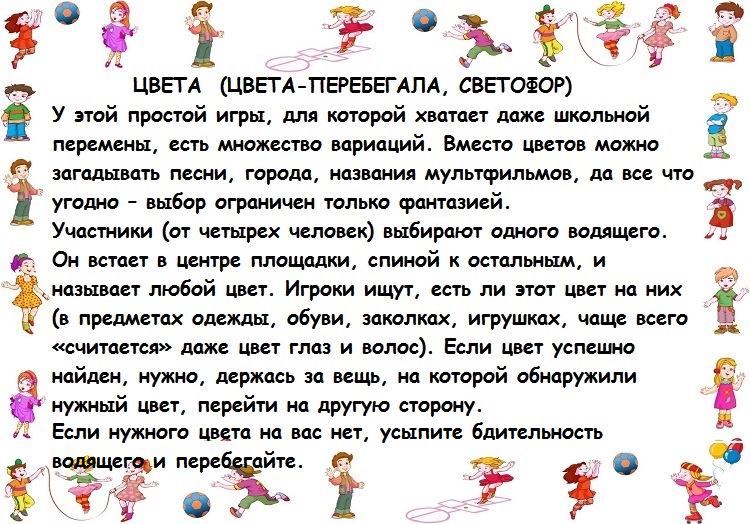 ЦВЕТА (ЦВЕТА-ПЕРЕБЕГАЛА, СВЕТОФОР)

У этой простой игры, для которой хватает даже школьной перемены, есть множество вариаций. Вместо цветов можно загадывать песни, города, названия мультфильмов, да все что угодно – выбор ограничен только фантазией.

Участники (от четырех человек) выбирают одного водящего. Он встает в центре площадки, спиной к остальным, и называет любой цвет. Игроки ищут, есть ли этот цвет на них (в предметах одежды, обуви, заколках, игрушках, чаще всего «считается» даже цвет глаз и волос). Если цвет успешно найден, нужно, держась за вещь, на которой обнаружили нужный цвет, перейти на другую сторону.

Если нужного цвета на вас нет, усыпите бдительность водящего и перебегайте.